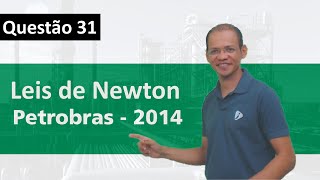 Questão 31

Leis de Newton
Petrobras - 2014